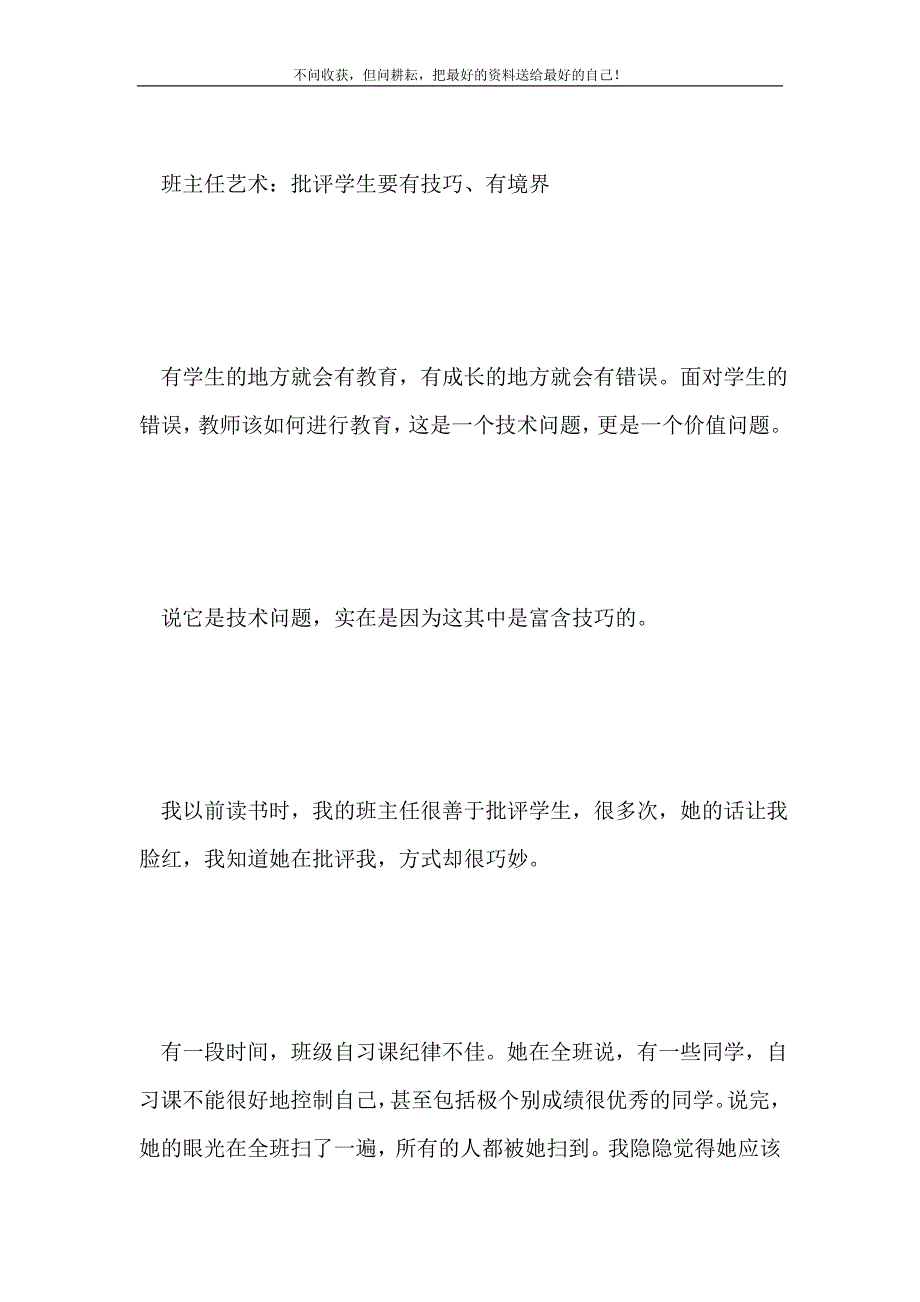 不问收获，但问耕耘，把最好的资料送给最好的自己！

班主任艺术：批评学生要有技巧、有境界

有学生的地方就会有教育，有成长的地方就会有错误。面对学生的错误，教师该如何进行教育，这是一个技术问题，更是一个价值问题。

说它是技术问题，实在是因为这其中是富含技巧的。

我以前读书时，我的班主任很善于批评学生，很多次，她的话让我脸红，我知道她在批评我，方式却很巧妙。

有一段时间，班级自习课纪律不佳。她在全班说，有一些同学，自习课不能很好地控制自己，甚至包括极个别成绩很优秀的同学。说完，她的眼光在全班扫了一遍，所有的人都被她扫到。我隐隐觉得她应该